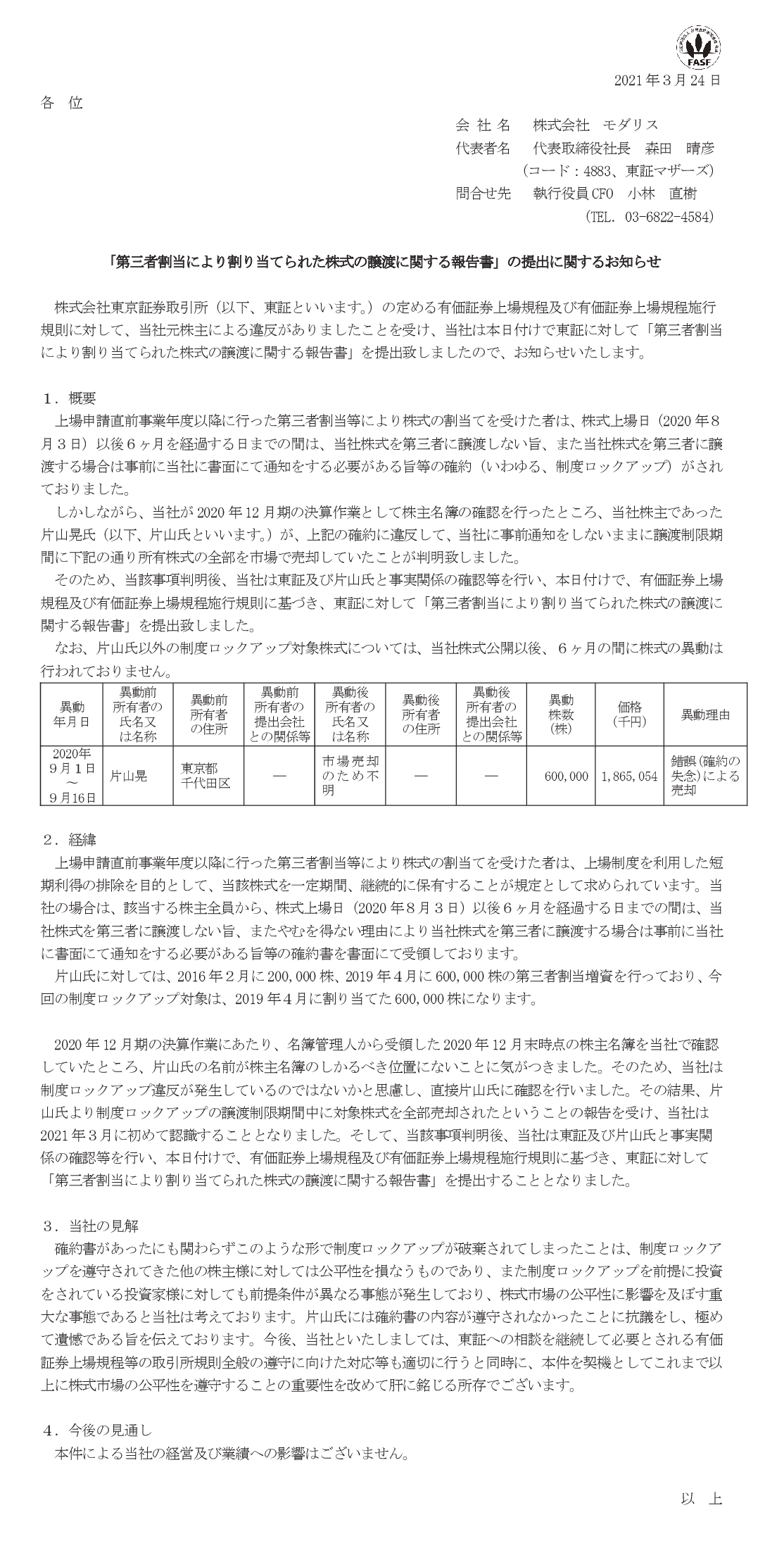 FASF

2021年３月24日

各　位

会 社 名　株式会社　モダリス
代表者名　代表取締役社長　森田　晴彦
（コード：4883、東証マザーズ）
問合せ先　執行役員CFO　小林　直樹
（TEL. 03-6822-4584）

「第三者割当により割り当てられた株式の譲渡に関する報告書」の提出に関するお知らせ

株式会社東京証券取引所（以下、東証といいます。）の定める有価証券上場規程及び有価証券上場規程施行規則に対して、当社元株主による違反がありましたことを受け、当社は本日付けで東証に対して「第三者割当により割り当てられた株式の譲渡に関する報告書」を提出致しましたので、お知らせいたします。

１．概要
上場申請直前事業年度以降に行った第三者割当等により株式の割当てを受けた者は、株式上場日（2020年８月３日）以後６ヶ月を経過する日までの間は、当社株式を第三者に譲渡しない旨、また当社株式を第三者に譲渡する場合は事前に当社に書面にて通知をする必要がある旨等の確約（いわゆる、制度ロックアップ）がされておりました。
しかしながら、当社が2020年12月期の決算作業として株主名簿の確認を行ったところ、当社株主であった片山晃氏（以下、片山氏といいます。）が、上記の確約に違反して、当社に事前通知をしないままに譲渡制限期間に下記の通り所有株式の全部を市場で売却していたことが判明致しました。
そのため、当該事項判明後、当社は東証及び片山氏と事実関係の確認等を行い、本日付けで、有価証券上場規程及び有価証券上場規程施行規則に基づき、東証に対して「第三者割当により割り当てられた株式の譲渡に関する報告書」を提出致しました。
なお、片山氏以外の制度ロックアップ対象株式については、当社株式公開以後、６ヶ月の間に株式の異動は行われておりません。

| 異動年月日 | 異動前所有者の氏名又は名称 | 異動前所有者の住所 | 異動前所有者の提出会社との関係等 | 異動後所有者の氏名又は名称 | 異動後所有者の住所 | 異動後所有者の提出会社との関係等 | 異動株数（株） | 価格（千円） | 異動理由 |
|---|---|---|---|---|---|---|---|---|---|
| 2020年９月１日～９月16日 | 片山晃 | 東京都千代田区 | ― | 市場売却のため不明 | ― | ― | 600,000 | 1,865,054 | 錯誤（確約の失念）による売却 |

２．経緯
上場申請直前事業年度以降に行った第三者割当等により株式の割当てを受けた者は、上場制度を利用した短期利得の排除を目的として、当該株式を一定期間、継続的に保有することが規定として求められています。当社の場合は、該当する株主全員から、株式上場日（2020年８月３日）以後６ヶ月を経過する日までの間は、当社株式を第三者に譲渡しない旨、またやむを得ない理由により当社株式を第三者に譲渡する場合は事前に当社に書面にて通知をする必要がある旨等の確約書を書面にて受領しております。
片山氏に対しては、2016年２月に200,000株、2019年４月に600,000株の第三者割当増資を行っており、今回の制度ロックアップ対象は、2019年４月に割り当てた600,000株になります。

2020年12月期の決算作業にあたり、名簿管理人から受領した2020年12月末時点の株主名簿を当社で確認していたところ、片山氏の名前が株主名簿のしかるべき位置にないことに気がつきました。そのため、当社は制度ロックアップ違反が発生しているのではないかと思慮し、直接片山氏に確認を行いました。その結果、片山氏より制度ロックアップの譲渡制限期間中に対象株式を全部売却されたということの報告を受け、当社は2021年３月に初めて認識することとなりました。そして、当該事項判明後、当社は東証及び片山氏と事実関係の確認等を行い、本日付けで、有価証券上場規程及び有価証券上場規程施行規則に基づき、東証に対して「第三者割当により割り当てられた株式の譲渡に関する報告書」を提出することとなりました。

３．当社の見解
確約書があったにも関わらずこのような形で制度ロックアップが破棄されてしまったことは、制度ロックアップを遵守されてきた他の株主様に対しては公平性を損なうものであり、また制度ロックアップを前提に投資をされている投資家様に対しても前提条件が異なる事態が発生しており、株式市場の公平性に影響を及ぼす重大な事態であると当社は考えております。片山氏には確約書の内容が遵守されなかったことに抗議をし、極めて遺憾である旨を伝えております。今後、当社といたしましては、東証への相談を継続して必要とされる有価証券上場規程等の取引所規則全般の遵守に向けた対応等も適切に行うと同時に、本件を契機としてこれまで以上に株式市場の公平性を遵守することの重要性を改めて肝に銘じる所存でございます。

４．今後の見通し
本件による当社の経営及び業績への影響はございません。

以　上